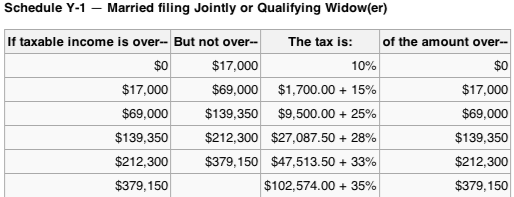 Schedule Y-1 — Married filing Jointly or Qualifying Widow(er)

| If taxable income is over-- | But not over-- | The tax is: | of the amount over-- |
|---|---|---|---|
| \$0 | \$17,000 | 10% | \$0 |
| \$17,000 | \$69,000 | \$1,700.00 + 15% | \$17,000 |
| \$69,000 | \$139,350 | \$9,500.00 + 25% | \$69,000 |
| \$139,350 | \$212,300 | \$27,087.50 + 28% | \$139,350 |
| \$212,300 | \$379,150 | \$47,513.50 + 33% | \$212,300 |
| \$379,150 | | \$102,574.00 + 35% | \$379,150 |